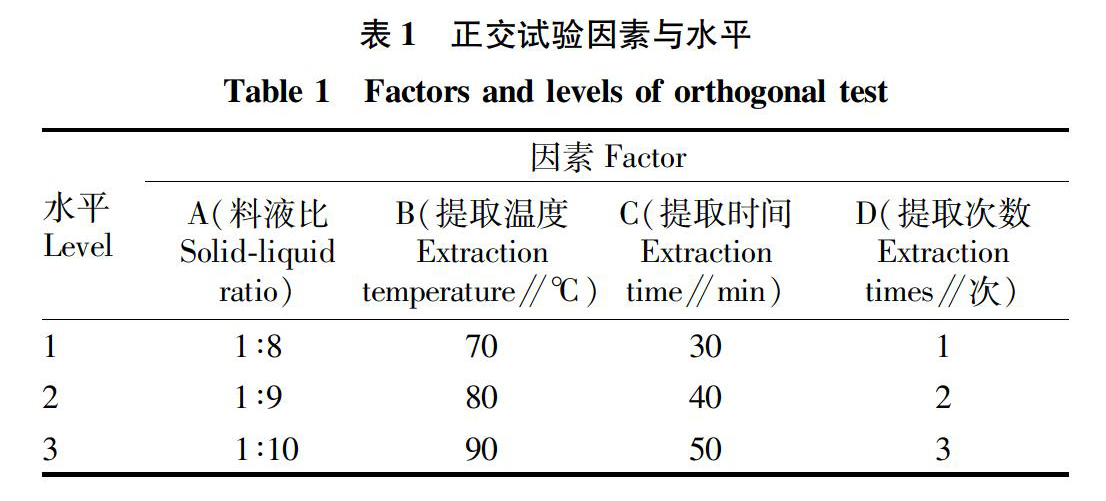 表 1　正交试验因素与水平

Table 1　Factors and levels of orthogonal test

| 水平 Level | 因素 Factor | | | |
|---|---|---|---|---|
| | A(料液比 Solid-liquid ratio) | B(提取温度 Extraction temperature//℃) | C(提取时间 Extraction time//min) | D(提取次数 Extraction times//次) |
| 1 | 1∶8 | 70 | 30 | 1 |
| 2 | 1∶9 | 80 | 40 | 2 |
| 3 | 1∶10 | 90 | 50 | 3 |